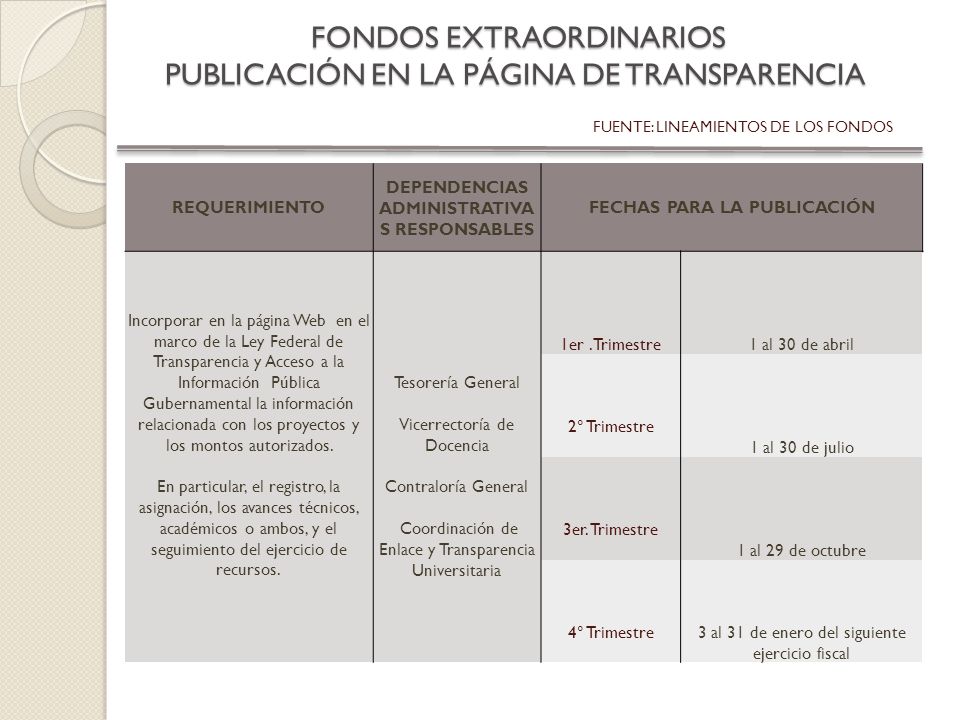 FONDOS EXTRAORDINARIOS
PUBLICACIÓN EN LA PÁGINA DE TRANSPARENCIA

FUENTE: LINEAMIENTOS DE LOS FONDOS

| REQUERIMIENTO | DEPENDENCIAS ADMINISTRATIVAS RESPONSABLES | FECHAS PARA LA PUBLICACIÓN | |
|---|---|---|---|
| Incorporar en la página Web en el marco de la Ley Federal de Transparencia y Acceso a la Información Pública Gubernamental la información relacionada con los proyectos y los montos autorizados. En particular, el registro, la asignación, los avances técnicos, académicos o ambos, y el seguimiento del ejercicio de recursos. | Tesorería General Vicerrectoría de Docencia Contraloría General Coordinación de Enlace y Transparencia Universitaria | 1er .Trimestre | 1 al 30 de abril |
| | | 2° Trimestre | 1 al 30 de julio |
| | | 3er. Trimestre | 1 al 29 de octubre |
| | | 4° Trimestre | 3 al 31 de enero del siguiente ejercicio fiscal |